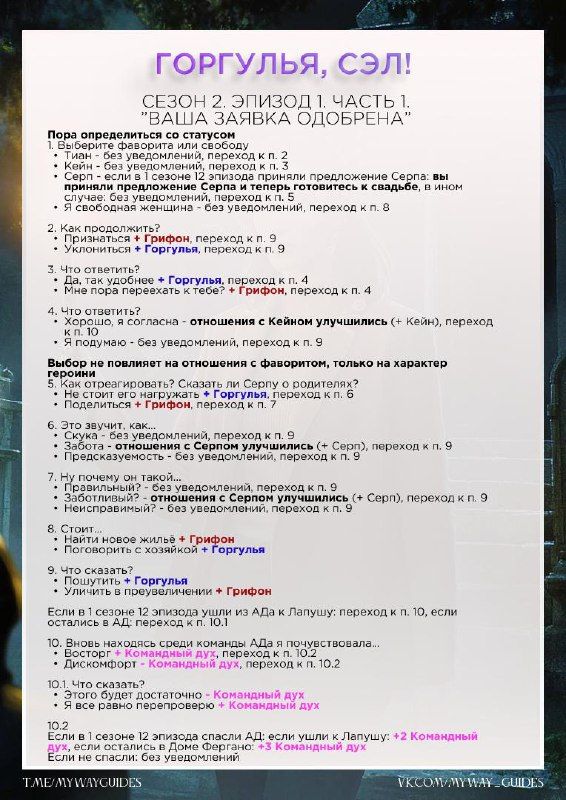 ГОРГУЛЬЯ, СЭЛ!

СЕЗОН 2. ЭПИЗОД 1. ЧАСТЬ 1.
"ВАША ЗАЯВКА ОДОБРЕНА"

Пора определиться со статусом
1. Выберите фаворита или свободу
• Тиан - без уведомлений, переход к п. 2
• Кейн - без уведомлений, переход к п. 3
• Серп - если в 1 сезоне 12 эпизода приняли предложение Серпа: вы приняли предложение Серпа и теперь готовитесь к свадьбе, в ином случае: без уведомлений, переход к п. 5
• Я свободная женщина - без уведомлений, переход к п. 8

2. Как продолжить?
• Признаться + Грифон, переход к п. 9
• Уклониться + Горгулья, переход к п. 9

3. Что ответить?
• Да, так удобнее + Горгулья, переход к п. 4
• Мне пора переехать к тебе? + Грифон, переход к п. 4

4. Что ответить?
• Хорошо, я согласна - отношения с Кейном улучшились (+ Кейн), переход к п. 10
• Я подумаю - без уведомлений, переход к п. 9

Выбор не повлияет на отношения с фаворитом, только на характер героини
5. Как отреагировать? Сказать ли Серпу о родителях?
• Не стоит его нагружать + Горгулья, переход к п. 6
• Поделиться + Грифон, переход к п. 7

6. Это звучит, как...
• Скука - без уведомлений, переход к п. 9
• Забота - отношения с Серпом улучшились (+ Серп), переход к п. 9
• Предсказуемость - без уведомлений, переход к п. 9

7. Ну почему он такой...
• Правильный? - без уведомлений, переход к п. 9
• Заботливый? - отношения с Серпом улучшились (+ Серп), переход к п. 9
• Неисправимый? - без уведомлений, переход к п. 9

8. Стоит...
• Найти новое жильё + Грифон
• Поговорить с хозяйкой + Горгулья

9. Что сказать?
• Пошутить + Горгулья
• Уличить в преувеличении + Грифон

Если в 1 сезоне 12 эпизода ушли из АДа к Лапушу: переход к п. 10, если остались в АД: переход к п. 10.1

10. Вновь находясь среди команды АДа я почувствовала...
• Восторг + Командный дух, переход к п. 10.2
• Дискомфорт - Командный дух, переход к п. 10.2

10.1. Что сказать?
• Этого будет достаточно - Командный дух
• Я все равно перепроверю + Командный дух

10.2
Если в 1 сезоне 12 эпизода спасли АД: если ушли к Лапушу: +2 Командный дух, если остались в Доме Фергано: +3 Командный дух
Если не спасли: без уведомлений

T.ME/MYWAYGUIDES
VK.COM/MYWAY_GUIDES